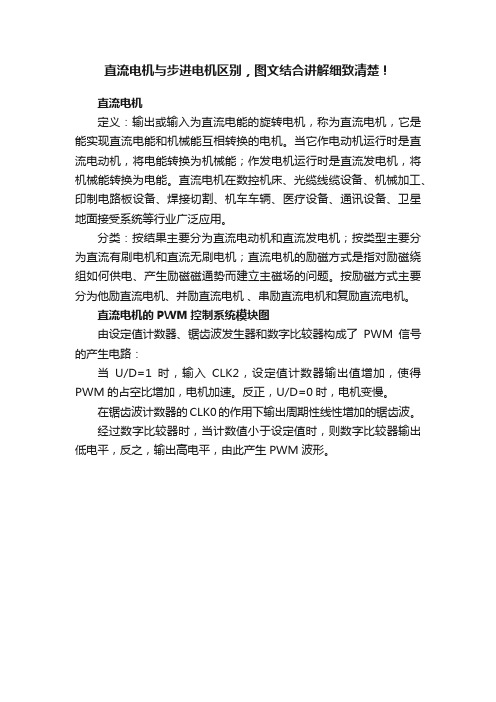 直流电机与步进电机区别，图文结合讲解细致清楚！

直流电机

定义：输出或输入为直流电能的旋转电机，称为直流电机，它是能实现直流电能和机械能互相转换的电机。当它作电动机运行时是直流电动机，将电能转换为机械能；作发电机运行时是直流发电机，将机械能转换为电能。直流电机在数控机床、光缆线缆设备、机械加工、印制电路板设备、焊接切割、机车车辆、医疗设备、通讯设备、卫星地面接受系统等行业广泛应用。

分类：按结果主要分为直流电动机和直流发电机；按类型主要分为直流有刷电机和直流无刷电机；直流电机的励磁方式是指对励磁绕组如何供电、产生励磁磁通势而建立主磁场的问题。按励磁方式主要分为他励直流电机、并励直流电机 、串励直流电机和复励直流电机。

直流电机的 PWM 控制系统模块图

由设定值计数器、锯齿波发生器和数字比较器构成了 PWM 信号的产生电路：

当 U/D=1 时，输入 CLK2，设定值计数器输出值增加，使得 PWM 的占空比增加，电机加速。反正，U/D=0 时，电机变慢。

在锯齿波计数器的 CLK0 的作用下输出周期性线性增加的锯齿波。

经过数字比较器时，当计数值小于设定值时，则数字比较器输出低电平，反之，输出高电平，由此产生 PWM 波形。